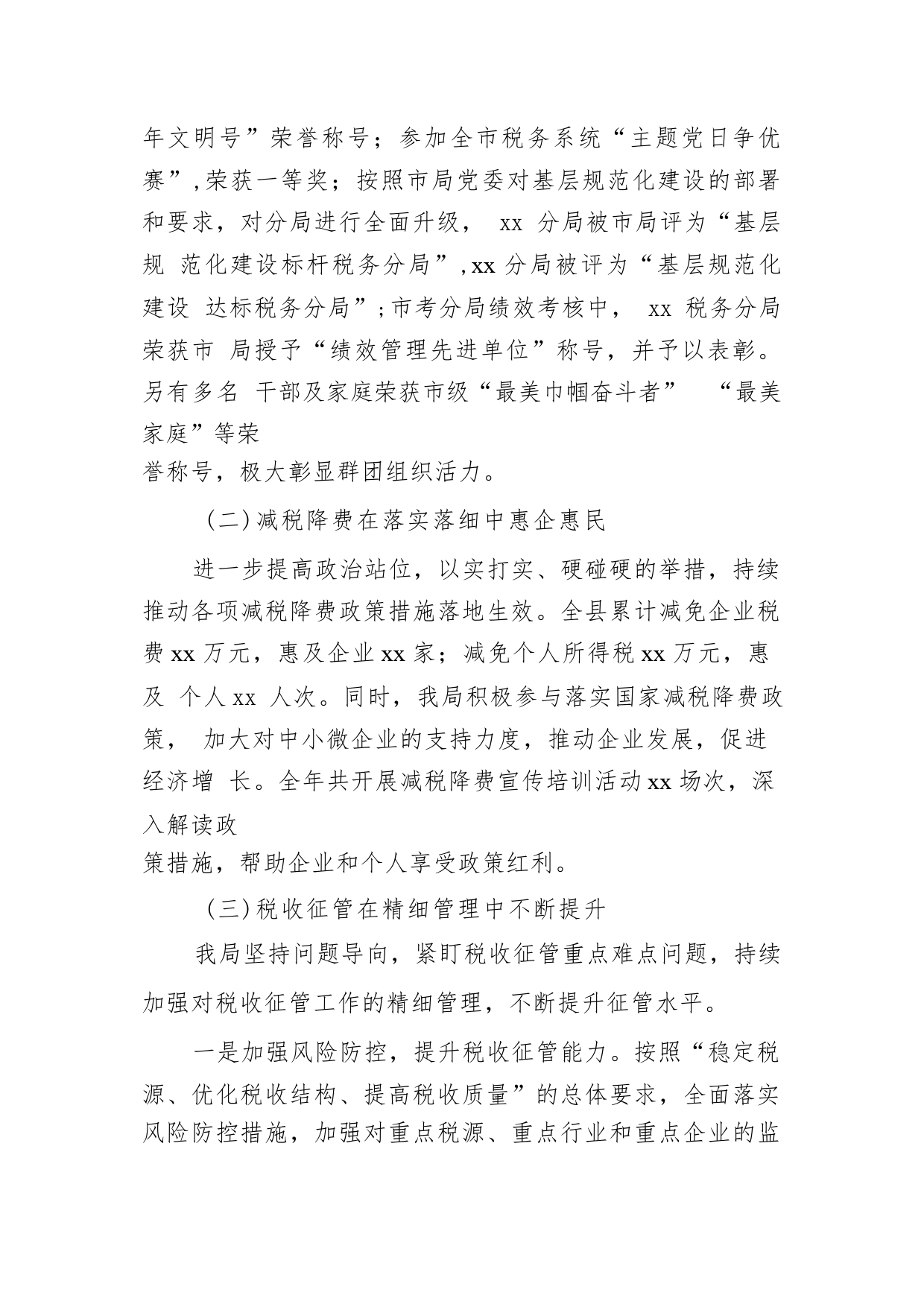 年文明号”荣誉称号；参加全市税务系统“主题党日争优赛”,荣获一等奖；按照市局党委对基层规范化建设的部署和要求，对分局进行全面升级， xx 分局被市局评为“基层规 范化建设标杆税务分局”,xx 分局被评为“基层规范化建设 达标税务分局”;市考分局绩效考核中， xx 税务分局荣获市 局授予“绩效管理先进单位”称号，并予以表彰。另有多名 干部及家庭荣获市级“最美巾帼奋斗者” “最美家庭”等荣誉称号，极大彰显群团组织活力。

（二)减税降费在落实落细中惠企惠民

进一步提高政治站位，以实打实、硬碰硬的举措，持续推动各项减税降费政策措施落地生效。全县累计减免企业税费 xx 万元，惠及企业 xx 家；减免个人所得税 xx 万元，惠及 个人 xx 人次。同时，我局积极参与落实国家减税降费政策， 加大对中小微企业的支持力度，推动企业发展，促进经济增 长。全年共开展减税降费宣传培训活动 xx 场次，深入解读政策措施，帮助企业和个人享受政策红利。

（三)税收征管在精细管理中不断提升

我局坚持问题导向，紧盯税收征管重点难点问题，持续加强对税收征管工作的精细管理，不断提升征管水平。

一是加强风险防控，提升税收征管能力。按照“稳定税源、优化税收结构、提高税收质量”的总体要求，全面落实风险防控措施，加强对重点税源、重点行业和重点企业的监